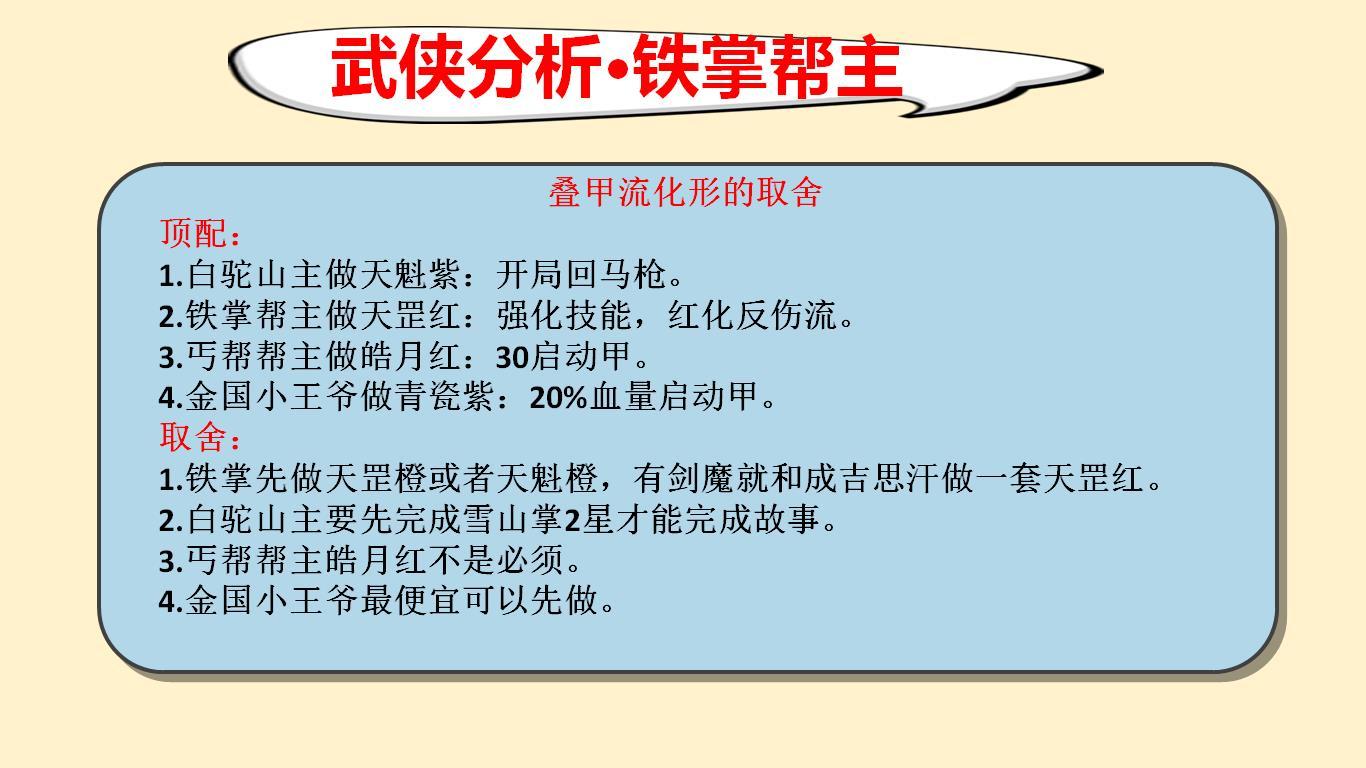 武侠分析•铁掌帮主

叠甲流化形的取舍

顶配：
1.白驼山主做天魁紫：开局回马枪。
2.铁掌帮主做天罡红：强化技能，红化反伤流。
3.丐帮帮主做皓月红：30启动甲。
4.金国小王爷做青瓷紫：20%血量启动甲。

取舍：
1.铁掌先做天罡橙或者天魁橙，有剑魔就和成吉思汗做一套天罡红。
2.白驼山主要先完成雪山掌2星才能完成故事。
3.丐帮帮主皓月红不是必须。
4.金国小王爷最便宜可以先做。